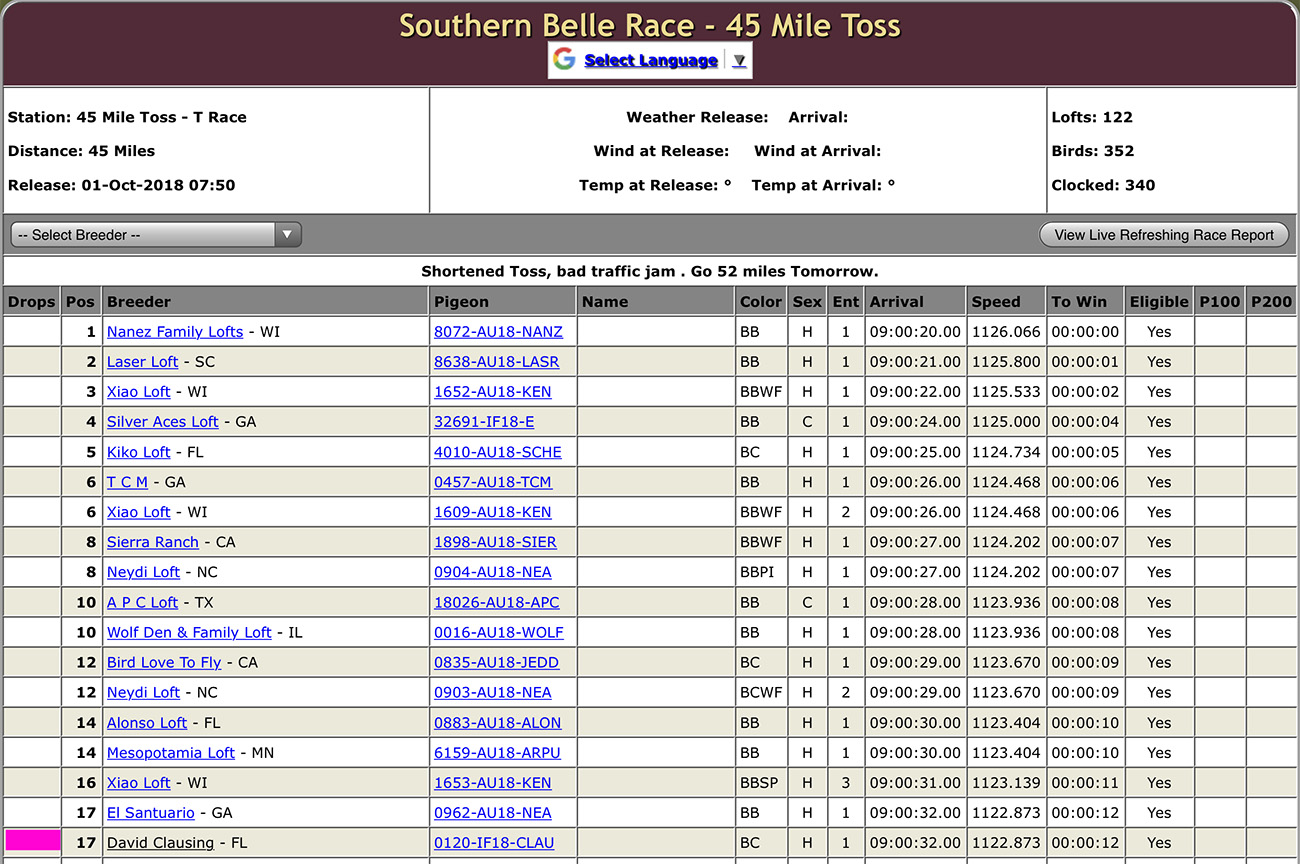 Southern Belle Race - 45 Mile Toss

Select Language ▼

Station: 45 Mile Toss - T Race

Distance: 45 Miles

Release: 01-Oct-2018 07:50

Weather Release: Arrival:

Wind at Release: Wind at Arrival:

Temp at Release: ° Temp at Arrival: °

Lofts: 122

Birds: 352

Clocked: 340

-- Select Breeder --

View Live Refreshing Race Report

Shortened Toss, bad traffic jam . Go 52 miles Tomorrow.

| Drops | Pos | Breeder | Pigeon | Name | Color | Sex | Ent | Arrival | Speed | To Win | Eligible | P100 | P200 |
|---|---|---|---|---|---|---|---|---|---|---|---|---|---|
| | 1 | Nanez Family Lofts - WI | 8072-AU18-NANZ | | BB | H | 1 | 09:00:20.00 | 1126.066 | 00:00:00 | Yes | | |
| | 2 | Laser Loft - SC | 8638-AU18-LASR | | BB | H | 1 | 09:00:21.00 | 1125.800 | 00:00:01 | Yes | | |
| | 3 | Xiao Loft - WI | 1652-AU18-KEN | | BBWF | H | 1 | 09:00:22.00 | 1125.533 | 00:00:02 | Yes | | |
| | 4 | Silver Aces Loft - GA | 32691-IF18-E | | BB | C | 1 | 09:00:24.00 | 1125.000 | 00:00:04 | Yes | | |
| | 5 | Kiko Loft - FL | 4010-AU18-SCHE | | BC | H | 1 | 09:00:25.00 | 1124.734 | 00:00:05 | Yes | | |
| | 6 | T C M - GA | 0457-AU18-TCM | | BB | H | 1 | 09:00:26.00 | 1124.468 | 00:00:06 | Yes | | |
| | 6 | Xiao Loft - WI | 1609-AU18-KEN | | BBWF | H | 2 | 09:00:26.00 | 1124.468 | 00:00:06 | Yes | | |
| | 8 | Sierra Ranch - CA | 1898-AU18-SIER | | BBWF | H | 1 | 09:00:27.00 | 1124.202 | 00:00:07 | Yes | | |
| | 8 | Neydi Loft - NC | 0904-AU18-NEA | | BBPI | H | 1 | 09:00:27.00 | 1124.202 | 00:00:07 | Yes | | |
| | 10 | A P C Loft - TX | 18026-AU18-APC | | BB | C | 1 | 09:00:28.00 | 1123.936 | 00:00:08 | Yes | | |
| | 10 | Wolf Den & Family Loft - IL | 0016-AU18-WOLF | | BB | H | 1 | 09:00:28.00 | 1123.936 | 00:00:08 | Yes | | |
| | 12 | Bird Love To Fly - CA | 0835-AU18-JEDD | | BC | H | 1 | 09:00:29.00 | 1123.670 | 00:00:09 | Yes | | |
| | 12 | Neydi Loft - NC | 0903-AU18-NEA | | BCWF | H | 2 | 09:00:29.00 | 1123.670 | 00:00:09 | Yes | | |
| | 14 | Alonso Loft - FL | 0883-AU18-ALON | | BB | H | 1 | 09:00:30.00 | 1123.404 | 00:00:10 | Yes | | |
| | 14 | Mesopotamia Loft - MN | 6159-AU18-ARPU | | BB | H | 1 | 09:00:30.00 | 1123.404 | 00:00:10 | Yes | | |
| | 16 | Xiao Loft - WI | 1653-AU18-KEN | | BBSP | H | 3 | 09:00:31.00 | 1123.139 | 00:00:11 | Yes | | |
| | 17 | El Santuario - GA | 0962-AU18-NEA | | BB | H | 1 | 09:00:32.00 | 1122.873 | 00:00:12 | Yes | | |
| | 17 | David Clausing - FL | 0120-IF18-CLAU | | BC | H | 1 | 09:00:32.00 | 1122.873 | 00:00:12 | Yes | | |